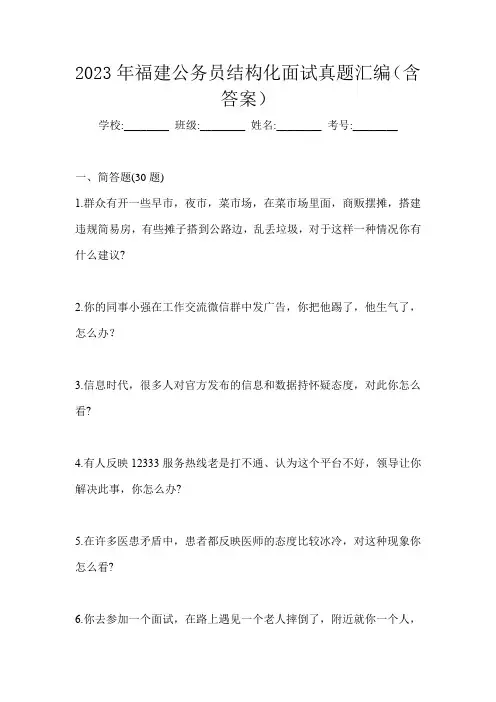 2023年福建公务员结构化面试真题汇编（含答案）

学校:________ 班级:________ 姓名:________ 考号:________

一、简答题(30题)

1.群众有开一些早市，夜市，菜市场，在菜市场里面，商贩摆摊，搭建违规简易房，有些摊子搭到公路边，乱丢垃圾，对于这样一种情况你有什么建议?

2.你的同事小强在工作交流微信群中发广告，你把他踢了，他生气了，怎么办?

3.信息时代，很多人对官方发布的信息和数据持怀疑态度，对此你怎么看?

4.有人反映12333服务热线老是打不通、认为这个平台不好，领导让你解决此事，你怎么办?

5.在许多医患矛盾中，患者都反映医师的态度比较冰冷，对这种现象你怎么看?

6.你去参加一个面试，在路上遇见一个老人摔倒了，附近就你一个人，